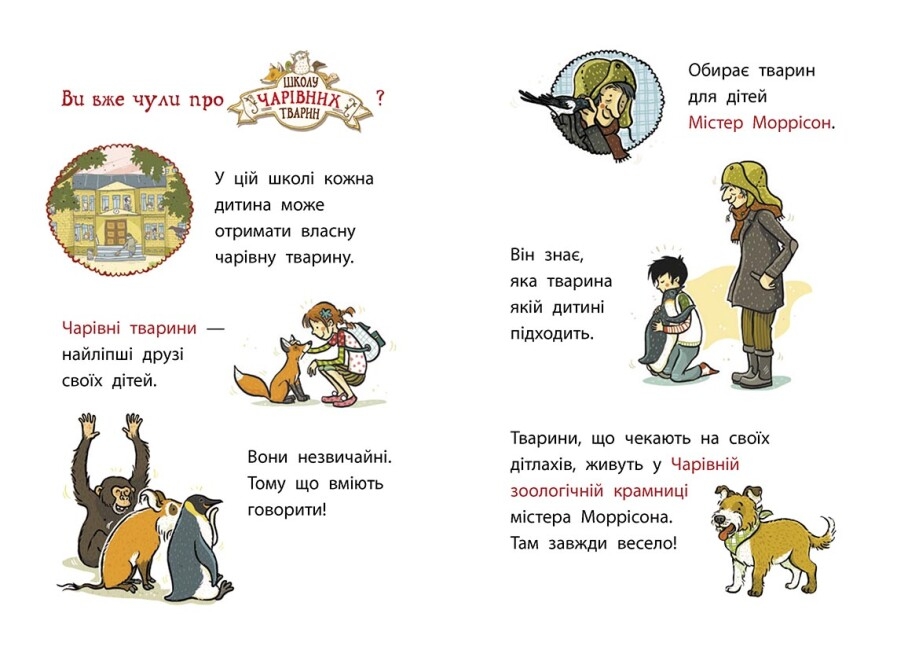 Ви вже чули про ШКОЛУ ЧАРІВНИХ ТВАРИН ?

У цій школі кожна дитина може отримати власну чарівну тварину.

Чарівні тварини — найліпші друзі своїх дітей.

Вони незвичайні. Тому що вміють говорити!

Обирає тварин для дітей Містер Моррісон.

Він знає, яка тварина якій дитині підходить.

Тварини, що чекають на своїх дітлахів, живуть у Чарівній зоологічній крамниці містера Моррісона. Там завжди весело!